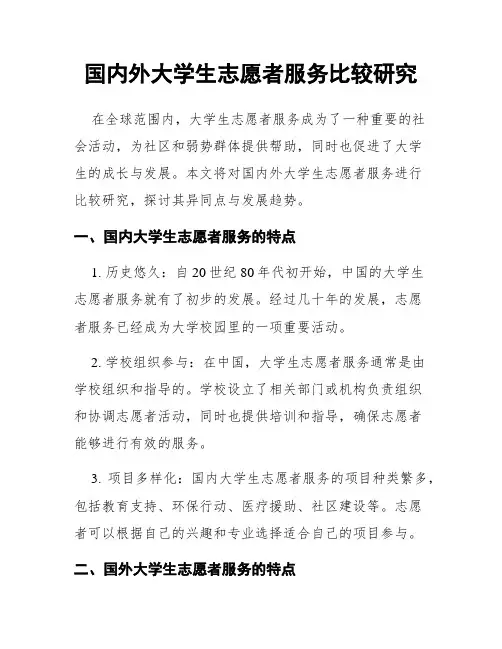 国内外大学生志愿者服务比较研究

在全球范围内，大学生志愿者服务成为了一种重要的社会活动，为社区和弱势群体提供帮助，同时也促进了大学生的成长与发展。本文将对国内外大学生志愿者服务进行比较研究，探讨其异同点与发展趋势。

一、国内大学生志愿者服务的特点

1. 历史悠久：自20世纪80年代初开始，中国的大学生志愿者服务就有了初步的发展。经过几十年的发展，志愿者服务已经成为大学校园里的一项重要活动。

2. 学校组织参与：在中国，大学生志愿者服务通常是由学校组织和指导的。学校设立了相关部门或机构负责组织和协调志愿者活动，同时也提供培训和指导，确保志愿者能够进行有效的服务。

3. 项目多样化：国内大学生志愿者服务的项目种类繁多，包括教育支持、环保行动、医疗援助、社区建设等。志愿者可以根据自己的兴趣和专业选择适合自己的项目参与。

二、国外大学生志愿者服务的特点